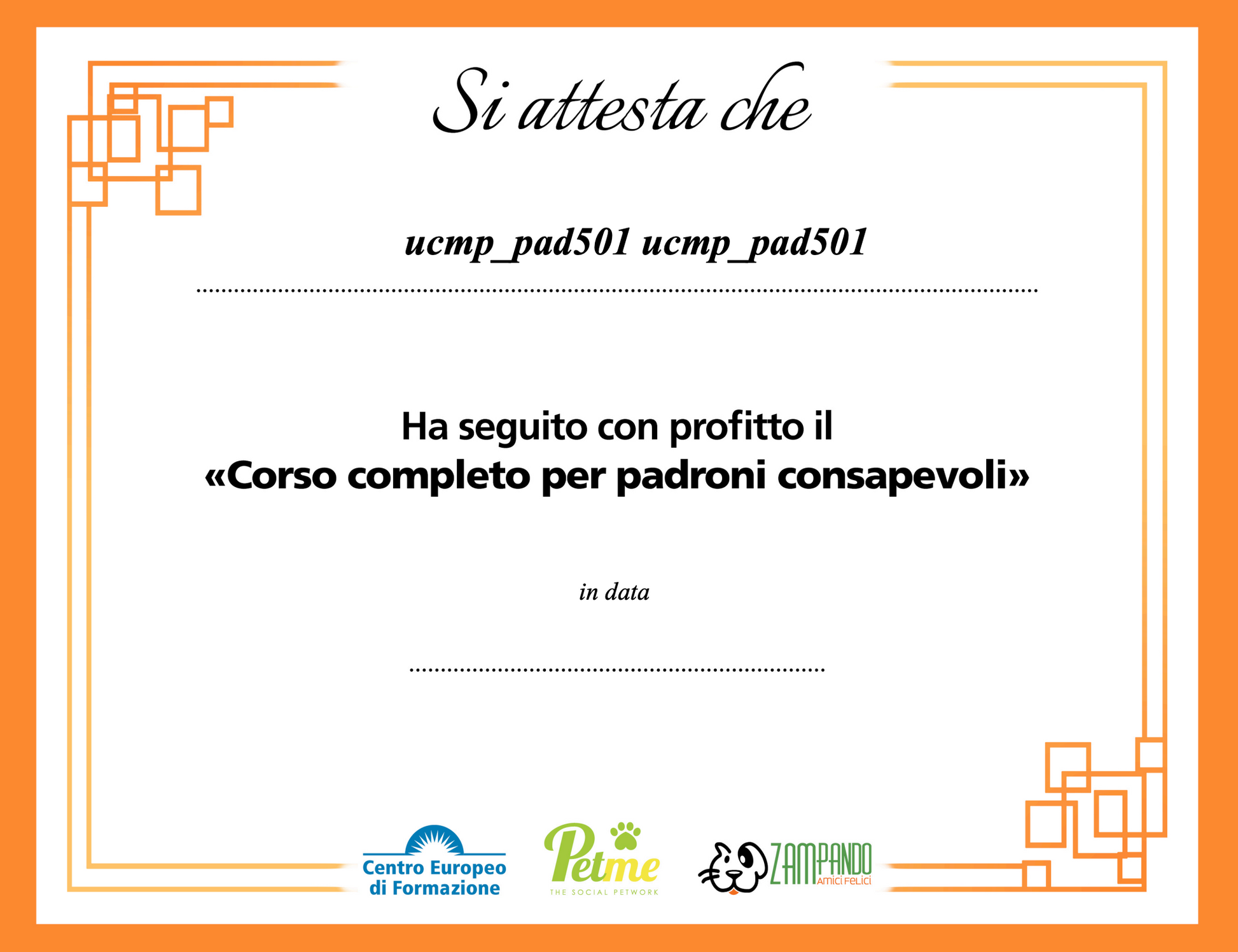 Si attesta che

ucmp_pad501 ucmp_pad501

____

Ha seguito con profitto il
«Corso completo per padroni consapevoli»

in data

____

Centro Europeo
di Formazione

Petme
THE SOCIAL PETWORK

ZAMPANDO
Amici Felici